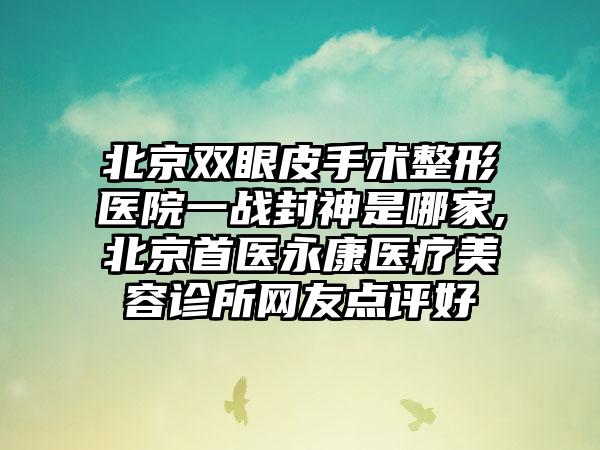 北京双眼皮手术整形医院一战封神是哪家,北京首医永康医疗美容诊所网友点评好